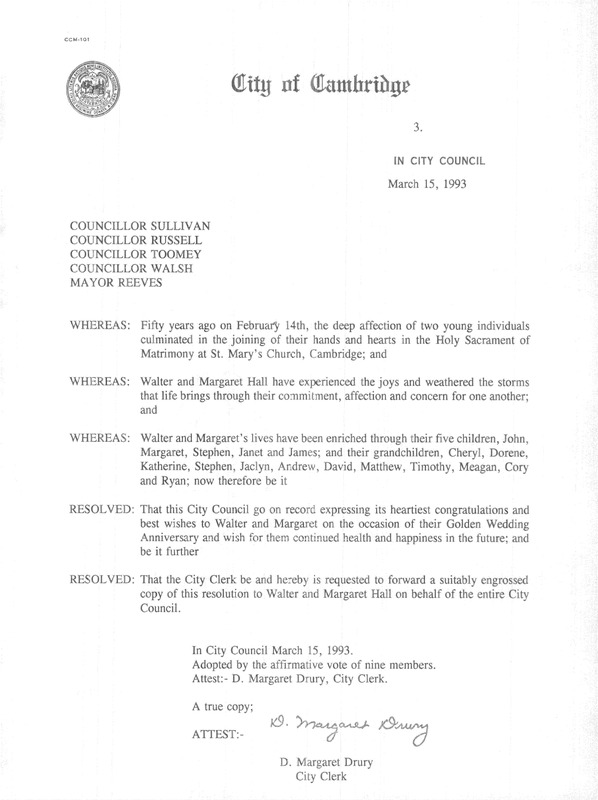 CCM-101

City of Cambridge

3.

IN CITY COUNCIL

March 15, 1993

COUNCILLOR SULLIVAN
COUNCILLOR RUSSELL
COUNCILLOR TOOMEY
COUNCILLOR WALSH
MAYOR REEVES

WHEREAS: Fifty years ago on February 14th, the deep affection of two young individuals culminated in the joining of their hands and hearts in the Holy Sacrament of Matrimony at St. Mary's Church, Cambridge; and

WHEREAS: Walter and Margaret Hall have experienced the joys and weathered the storms that life brings through their commitment, affection and concern for one another; and

WHEREAS: Walter and Margaret's lives have been enriched through their five children, John, Margaret, Stephen, Janet and James; and their grandchildren, Cheryl, Dorene, Katherine, Stephen, Jaclyn, Andrew, David, Matthew, Timothy, Meagan, Cory and Ryan; now therefore be it

RESOLVED: That this City Council go on record expressing its heartiest congratulations and best wishes to Walter and Margaret on the occasion of their Golden Wedding Anniversary and wish for them continued health and happiness in the future; and be it further

RESOLVED: That the City Clerk be and hereby is requested to forward a suitably engrossed copy of this resolution to Walter and Margaret Hall on behalf of the entire City Council.

In City Council March 15, 1993.
Adopted by the affirmative vote of nine members.
Attest:- D. Margaret Drury, City Clerk.

A true copy;

ATTEST:- D. Margaret Drury

D. Margaret Drury
City Clerk